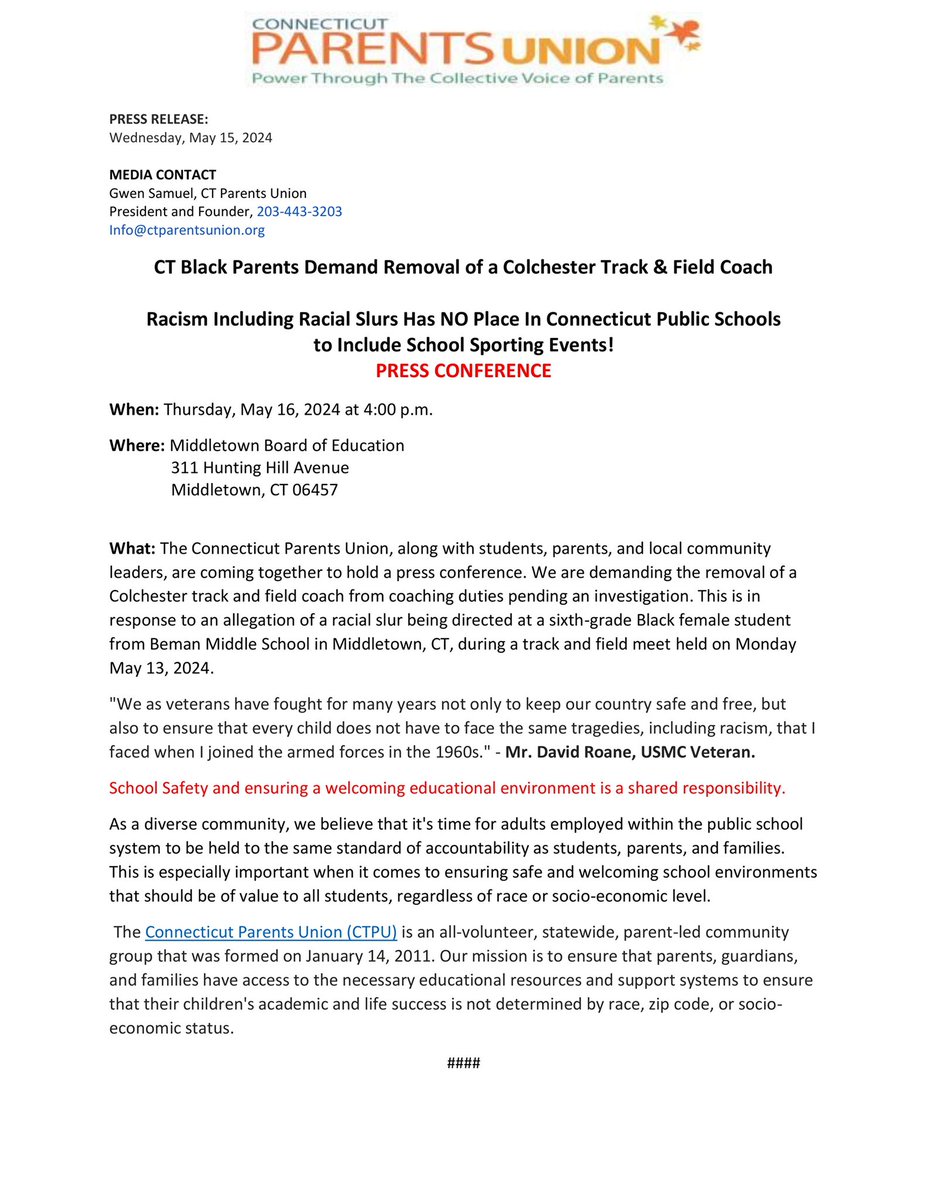 CONNECTICUT
PARENTS UNION
Power Through The Collective Voice of Parents

PRESS RELEASE:
Wednesday, May 15, 2024

MEDIA CONTACT
Gwen Samuel, CT Parents Union
President and Founder, 203-443-3203
Info@ctparentsunion.org

CT Black Parents Demand Removal of a Colchester Track & Field Coach

Racism Including Racial Slurs Has NO Place In Connecticut Public Schools to Include School Sporting Events!
PRESS CONFERENCE

When: Thursday, May 16, 2024 at 4:00 p.m.

Where: Middletown Board of Education
311 Hunting Hill Avenue
Middletown, CT 06457

What: The Connecticut Parents Union, along with students, parents, and local community leaders, are coming together to hold a press conference. We are demanding the removal of a Colchester track and field coach from coaching duties pending an investigation. This is in response to an allegation of a racial slur being directed at a sixth-grade Black female student from Beman Middle School in Middletown, CT, during a track and field meet held on Monday May 13, 2024.

"We as veterans have fought for many years not only to keep our country safe and free, but also to ensure that every child does not have to face the same tragedies, including racism, that I faced when I joined the armed forces in the 1960s." - Mr. David Roane, USMC Veteran.

School Safety and ensuring a welcoming educational environment is a shared responsibility.

As a diverse community, we believe that it's time for adults employed within the public school system to be held to the same standard of accountability as students, parents, and families. This is especially important when it comes to ensuring safe and welcoming school environments that should be of value to all students, regardless of race or socio-economic level.

The Connecticut Parents Union (CTPU) is an all-volunteer, statewide, parent-led community group that was formed on January 14, 2011. Our mission is to ensure that parents, guardians, and families have access to the necessary educational resources and support systems to ensure that their children's academic and life success is not determined by race, zip code, or socio-economic status.

####